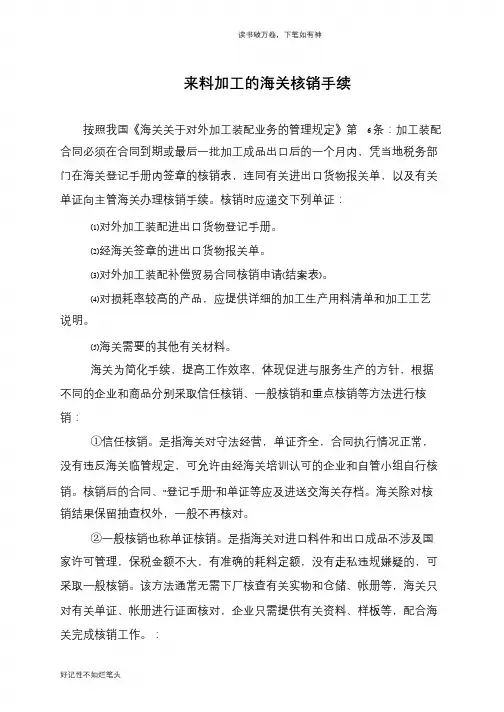 读书破万卷，下笔如有神

来料加工的海关核销手续

按照我国《海关关于对外加工装配业务的管理规定》第 6条：加工装配合同必须在合同到期或最后一批加工成品出口后的一个月内，凭当地税务部门在海关登记手册内签章的核销表，连同有关进出口货物报关单，以及有关单证向主管海关办理核销手续。核销时应递交下列单证：

⑴对外加工装配进出口货物登记手册。

⑵经海关签章的进出口货物报关单。

⑶对外加工装配补偿贸易合同核销申请(结案表)。

⑷对损耗率较高的产品，应提供详细的加工生产用料清单和加工工艺说明。

⑸海关需要的其他有关材料。

海关为简化手续，提高工作效率，体现促进与服务生产的方针，根据不同的企业和商品分别采取信任核销、一般核销和重点核销等方法进行核销：

①信任核销。是指海关对守法经营，单证齐全，合同执行情况正常，没有违反海关临管规定，可允许由经海关培训认可的企业和自管小组自行核销。核销后的合同、“登记手册”和单证等应及进送交海关存档。海关除对核销结果保留抽查权外，一般不再核对。

②一般核销也称单证核销。是指海关对进口料件和出口成品不涉及国家许可管理，保税金额不大，有准确的耗料定额，没有走私违规嫌疑的，可采取一般核销。该方法通常无需下厂核查有关实物和仓储、帐册等，海关只对有关单证、帐册进行证面核对，企业只需提供有关资料、样板等，配合海关完成核销工作。：

好记性不如烂笔头